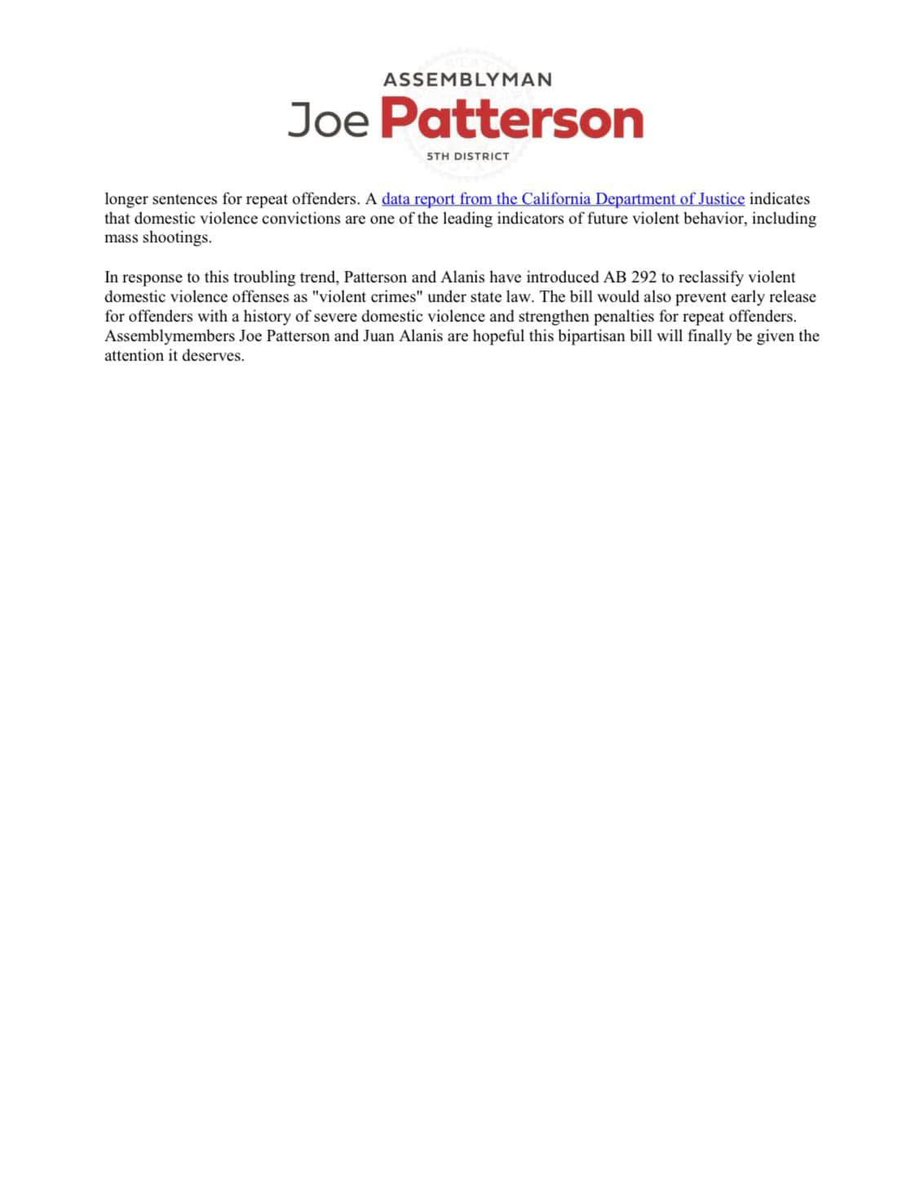 ASSEMBLYMAN
Joe Patterson
5TH DISTRICT

longer sentences for repeat offenders. A data report from the California Department of Justice indicates that domestic violence convictions are one of the leading indicators of future violent behavior, including mass shootings.

In response to this troubling trend, Patterson and Alanis have introduced AB 292 to reclassify violent domestic violence offenses as "violent crimes" under state law. The bill would also prevent early release for offenders with a history of severe domestic violence and strengthen penalties for repeat offenders. Assemblymembers Joe Patterson and Juan Alanis are hopeful this bipartisan bill will finally be given the attention it deserves.